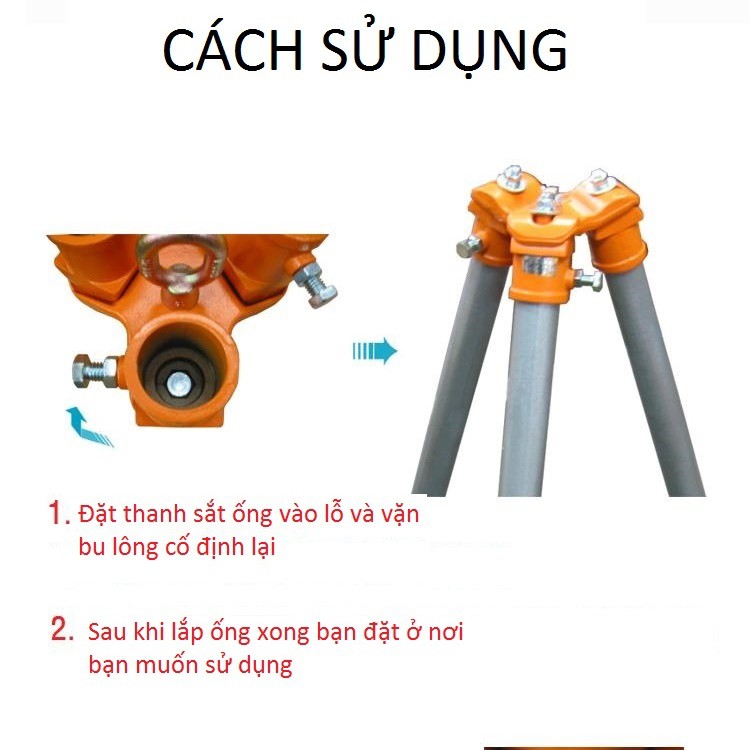 CÁCH SỬ DỤNG

1. Đặt thanh sắt ống vào lỗ và vặn bu lông cố định lại

2. Sau khi lắp ống xong bạn đặt ở nơi bạn muốn sử dụng